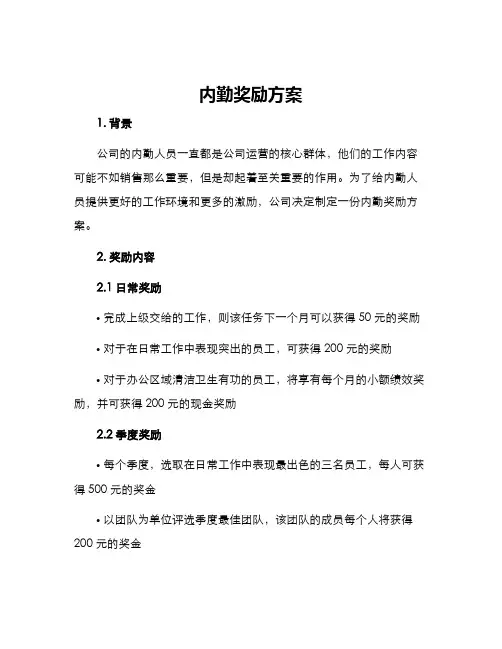 内勤奖励方案

1. 背景

公司的内勤人员一直都是公司运营的核心群体，他们的工作内容可能不如销售那么重要，但是却起着至关重要的作用。为了给内勤人员提供更好的工作环境和更多的激励，公司决定制定一份内勤奖励方案。

2. 奖励内容

2.1 日常奖励

• 完成上级交给的工作，则该任务下一个月可以获得 50 元的奖励

• 对于在日常工作中表现突出的员工，可获得 200 元的奖励

• 对于办公区域清洁卫生有功的员工，将享有每个月的小额绩效奖励，并可获得 200 元的现金奖励

2.2 季度奖励

• 每个季度，选取在日常工作中表现最出色的三名员工，每人可获得 500 元的奖金

• 以团队为单位评选季度最佳团队，该团队的成员每个人将获得 200 元的奖金